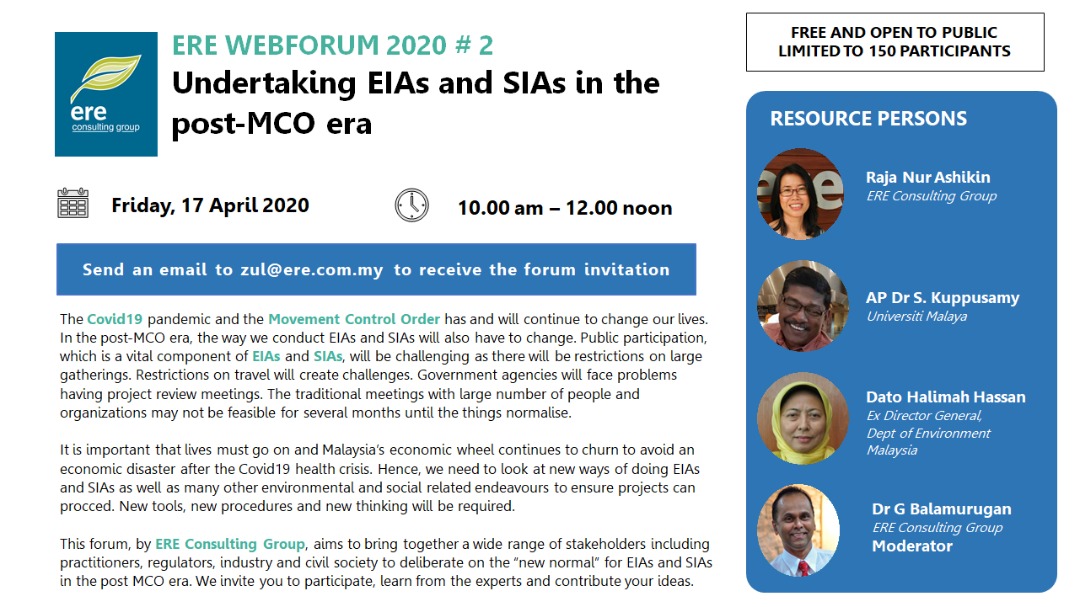 ere
consulting group

ERE WEBFORUM 2020 # 2
Undertaking EIAs and SIAs in the post-MCO era

Friday, 17 April 2020

10.00 am – 12.00 noon

Send an email to zul@ere.com.my to receive the forum invitation

The Covid19 pandemic and the Movement Control Order has and will continue to change our lives. In the post-MCO era, the way we conduct EIAs and SIAs will also have to change. Public participation, which is a vital component of EIAs and SIAs, will be challenging as there will be restrictions on large gatherings. Restrictions on travel will create challenges. Government agencies will face problems having project review meetings. The traditional meetings with large number of people and organizations may not be feasible for several months until the things normalise.

It is important that lives must go on and Malaysia's economic wheel continues to churn to avoid an economic disaster after the Covid19 health crisis. Hence, we need to look at new ways of doing EIAs and SIAs as well as many other environmental and social related endeavours to ensure projects can procced. New tools, new procedures and new thinking will be required.

This forum, by ERE Consulting Group, aims to bring together a wide range of stakeholders including practitioners, regulators, industry and civil society to deliberate on the "new normal" for EIAs and SIAs in the post MCO era. We invite you to participate, learn from the experts and contribute your ideas.

FREE AND OPEN TO PUBLIC
LIMITED TO 150 PARTICIPANTS

RESOURCE PERSONS

Raja Nur Ashikin
ERE Consulting Group

AP Dr S. Kuppusamy
Universiti Malaya

Dato Halimah Hassan
Ex Director General, Dept of Environment Malaysia

Dr G Balamurugan
ERE Consulting Group
Moderator